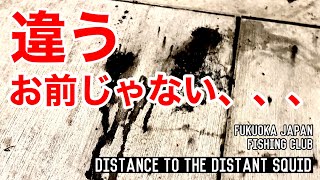 違う
お前じゃない、、、

FUKUOKA JAPAN
FISHING CLUB
DISTANCE TO THE DISTANT SQUID